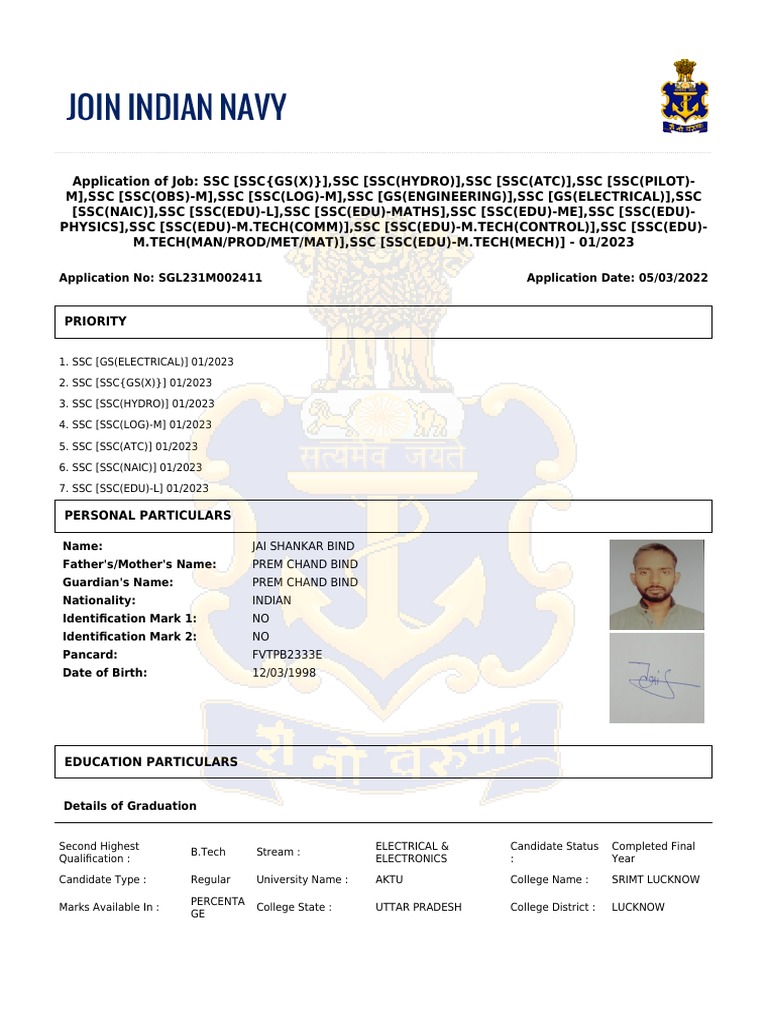 JOIN INDIAN NAVY

Application of Job: SSC [SSC{GS(X)}],SSC [SSC(HYDRO)],SSC [SSC(ATC)],SSC [SSC(PILOT)-M],SSC [SSC(OBS)-M],SSC [SSC(LOG)-M],SSC [GS(ENGINEERING)],SSC [GS(ELECTRICAL)],SSC [SSC(NAIC)],SSC [SSC(EDU)-L],SSC [SSC(EDU)-MATHS],SSC [SSC(EDU)-ME],SSC [SSC(EDU)-PHYSICS],SSC [SSC(EDU)-M.TECH(COMM)],SSC [SSC(EDU)-M.TECH(CONTROL)],SSC [SSC(EDU)-M.TECH(MAN/PROD/MET/MAT)],SSC [SSC(EDU)-M.TECH(MECH)] - 01/2023

Application No: SGL231M002411

Application Date: 05/03/2022

PRIORITY

1. SSC [GS(ELECTRICAL)] 01/2023
2. SSC [SSC{GS(X)}] 01/2023
3. SSC [SSC(HYDRO)] 01/2023
4. SSC [SSC(LOG)-M] 01/2023
5. SSC [SSC(ATC)] 01/2023
6. SSC [SSC(NAIC)] 01/2023
7. SSC [SSC(EDU)-L] 01/2023

PERSONAL PARTICULARS

Name: JAI SHANKAR BIND
Father's/Mother's Name: PREM CHAND BIND
Guardian's Name: PREM CHAND BIND
Nationality: INDIAN
Identification Mark 1: NO
Identification Mark 2: NO
Pancard: FVTPB2333E
Date of Birth: 12/03/1998

EDUCATION PARTICULARS

Details of Graduation

Second Highest Qualification : B.Tech
Stream : ELECTRICAL & ELECTRONICS
Candidate Status : Completed Final Year
Candidate Type : Regular
University Name : AKTU
College Name : SRIMT LUCKNOW
Marks Available In : PERCENTAGE
College State : UTTAR PRADESH
College District : LUCKNOW

सत्यमेव जयते
शं नो वरुणः